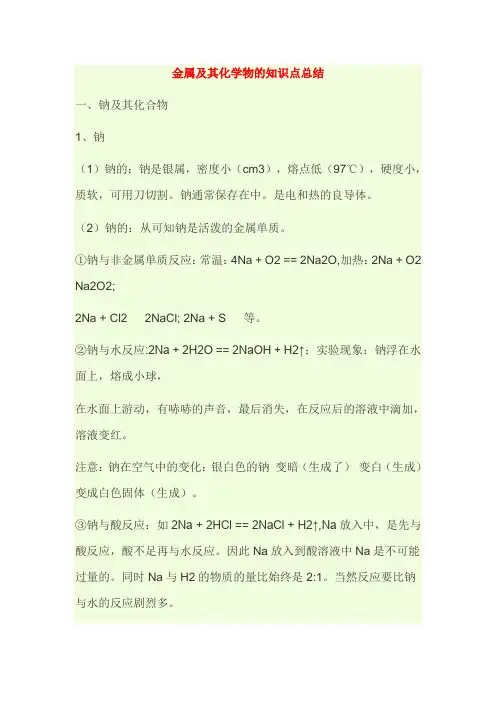 金属及其化学物的知识点总结

一、钠及其化合物

1、钠

（1）钠的：钠是银属，密度小（cm3），熔点低（97℃），硬度小，质软，可用刀切割。钠通常保存在中。是电和热的良导体。

（2）钠的：从可知钠是活泼的金属单质。

①钠与非金属单质反应：常温：4Na + O2 == 2Na2O,加热：2Na + O2 Na2O2;

2Na + Cl2　2NaCl; 2Na + S　等。

②钠与水反应:2Na + 2H2O == 2NaOH + H2↑；实验现象：钠浮在水面上，熔成小球，

在水面上游动，有哧哧的声音，最后消失，在反应后的溶液中滴加，溶液变红。

注意：钠在空气中的变化：银白色的钠 变暗（生成了） 变白（生成）变成白色固体（生成）。

③钠与酸反应：如2Na + 2HCl == 2NaCl + H2↑,Na放入中，是先与酸反应，酸不足再与水反应。因此Na放入到酸溶液中Na是不可能过量的。同时Na与H2的物质的量比始终是2:1。当然反应要比钠与水的反应剧烈多。